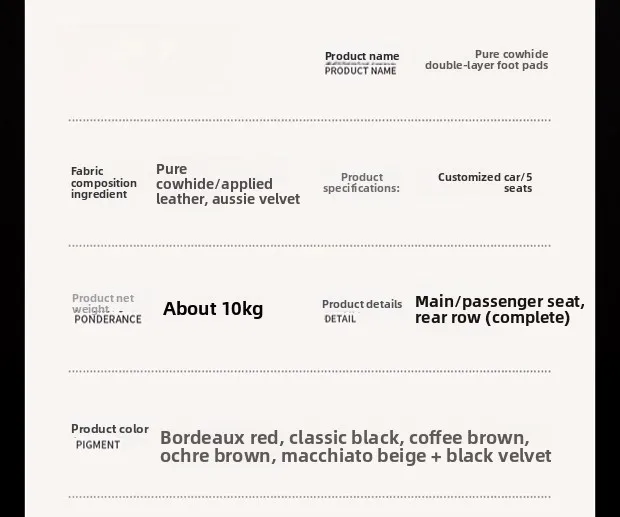 Product name
PRODUCT NAME

Pure cowhide double-layer foot pads

Fabric composition ingredient

Pure cowhide/applied leather, aussie velvet

Product specifications:

Customized car/5 seats

Product net weight
PONDERANCE

About 10kg

Product details
DETAIL

Main/passenger seat, rear row (complete)

Product color
PIGMENT

Bordeaux red, classic black, coffee brown, ochre brown, macchiato beige + black velvet